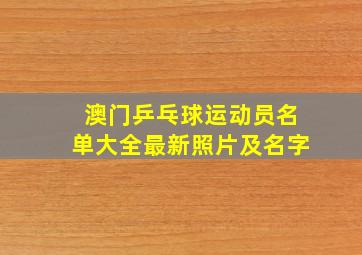 澳门乒乓球运动员名单大全最新照片及名字